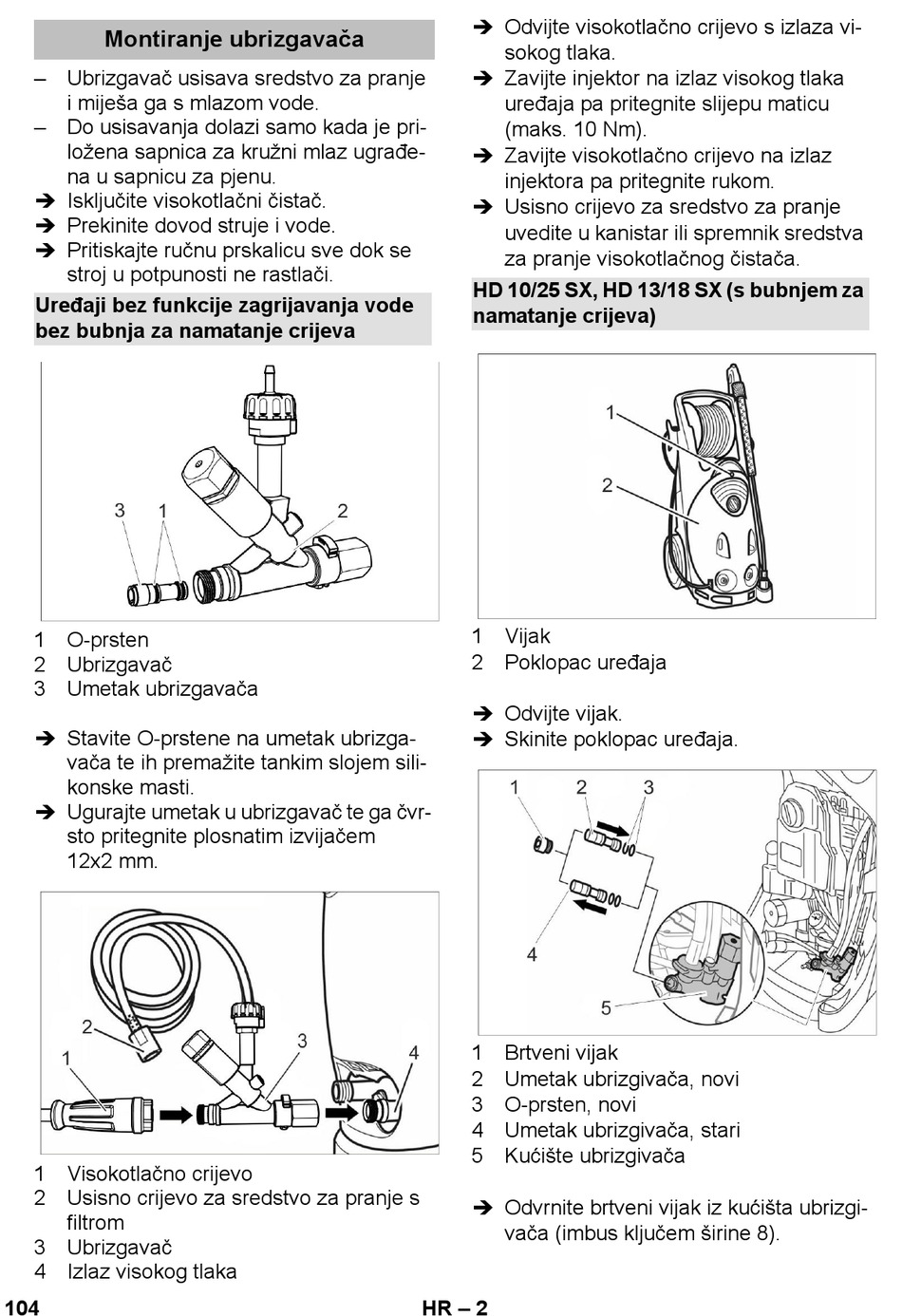 Montiranje ubrizgavača

– Ubrizgavač usisava sredstvo za pranje i miješa ga s mlazom vode.
– Do usisavanja dolazi samo kada je priložena sapnica za kružni mlaz ugrađena u sapnicu za pjenu.
➔ Isključite visokotlačni čistač.
➔ Prekinite dovod struje i vode.
➔ Pritiskajte ručnu prskalicu sve dok se stroj u potpunosti ne rastlači.

Uređaji bez funkcije zagrijavanja vode bez bubnja za namatanje crijeva

3 1 2

1 O-prsten
2 Ubrizgavač
3 Umetak ubrizgavača

➔ Stavite O-prstene na umetak ubrizgavača te ih premažite tankim slojem silikonske masti.
➔ Ugurajte umetak u ubrizgavač te ga čvrsto pritegnite plosnatim izvijačem 12x2 mm.

2 1 3 4

1 Visokotlačno crijevo
2 Usisno crijevo za sredstvo za pranje s filtrom
3 Ubrizgavač
4 Izlaz visokog tlaka

➔ Odvijte visokotlačno crijevo s izlaza visokog tlaka.
➔ Zavijte injektor na izlaz visokog tlaka uređaja pa pritegnite slijepu maticu (maks. 10 Nm).
➔ Zavijte visokotlačno crijevo na izlaz injektora pa pritegnite rukom.
➔ Usisno crijevo za sredstvo za pranje uvedite u kanistar ili spremnik sredstva za pranje visokotlačnog čistača.

HD 10/25 SX, HD 13/18 SX (s bubnjem za namatanje crijeva)

1
2

1 Vijak
2 Poklopac uređaja

➔ Odvijte vijak.
➔ Skinite poklopac uređaja.

1 2 3
4
5

1 Brtveni vijak
2 Umetak ubrizgivača, novi
3 O-prsten, novi
4 Umetak ubrizgivača, stari
5 Kućište ubrizgivača

➔ Odvrnite brtveni vijak iz kućišta ubrizgivača (imbus ključem širine 8).

104 HR – 2